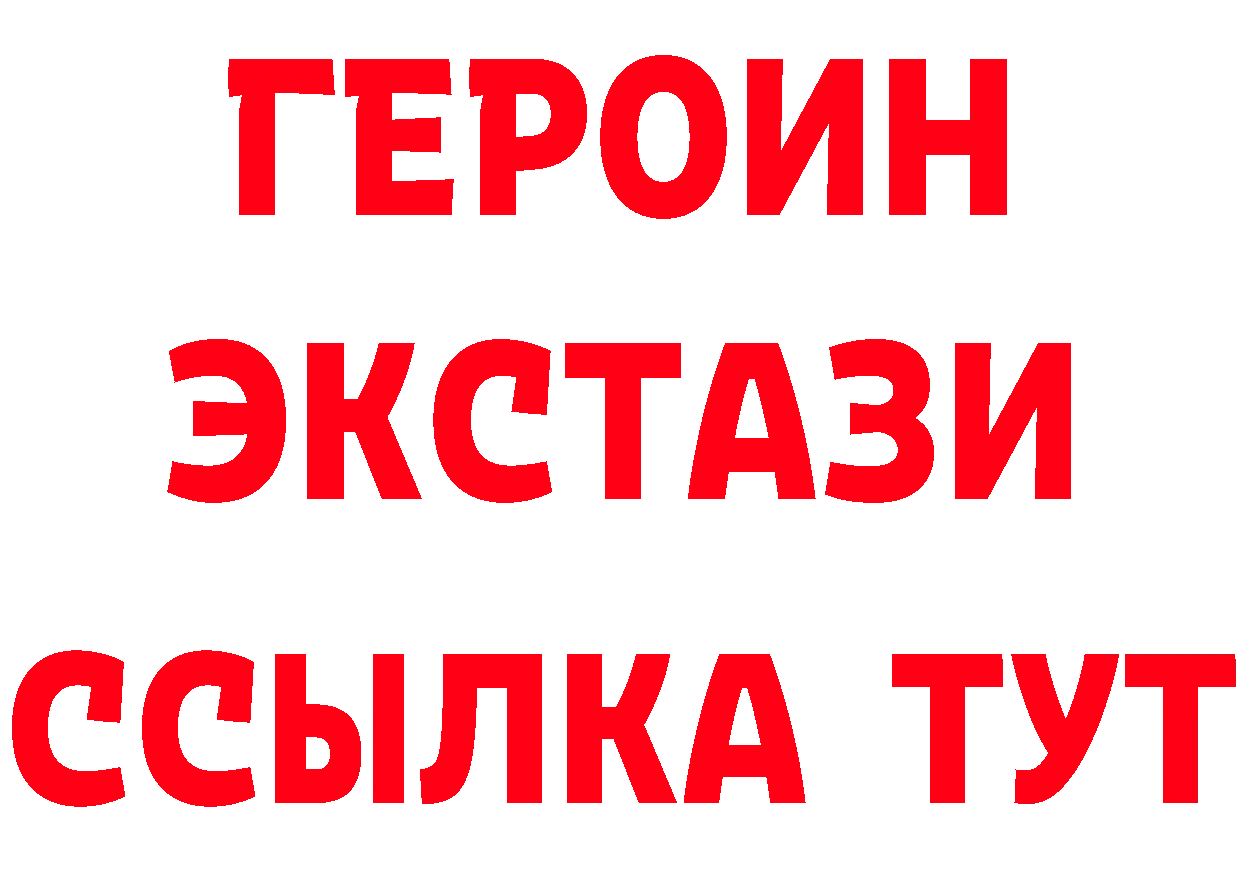 ГЕРОИН ЭКСТАЗИ ССЫЛКА ТУТ